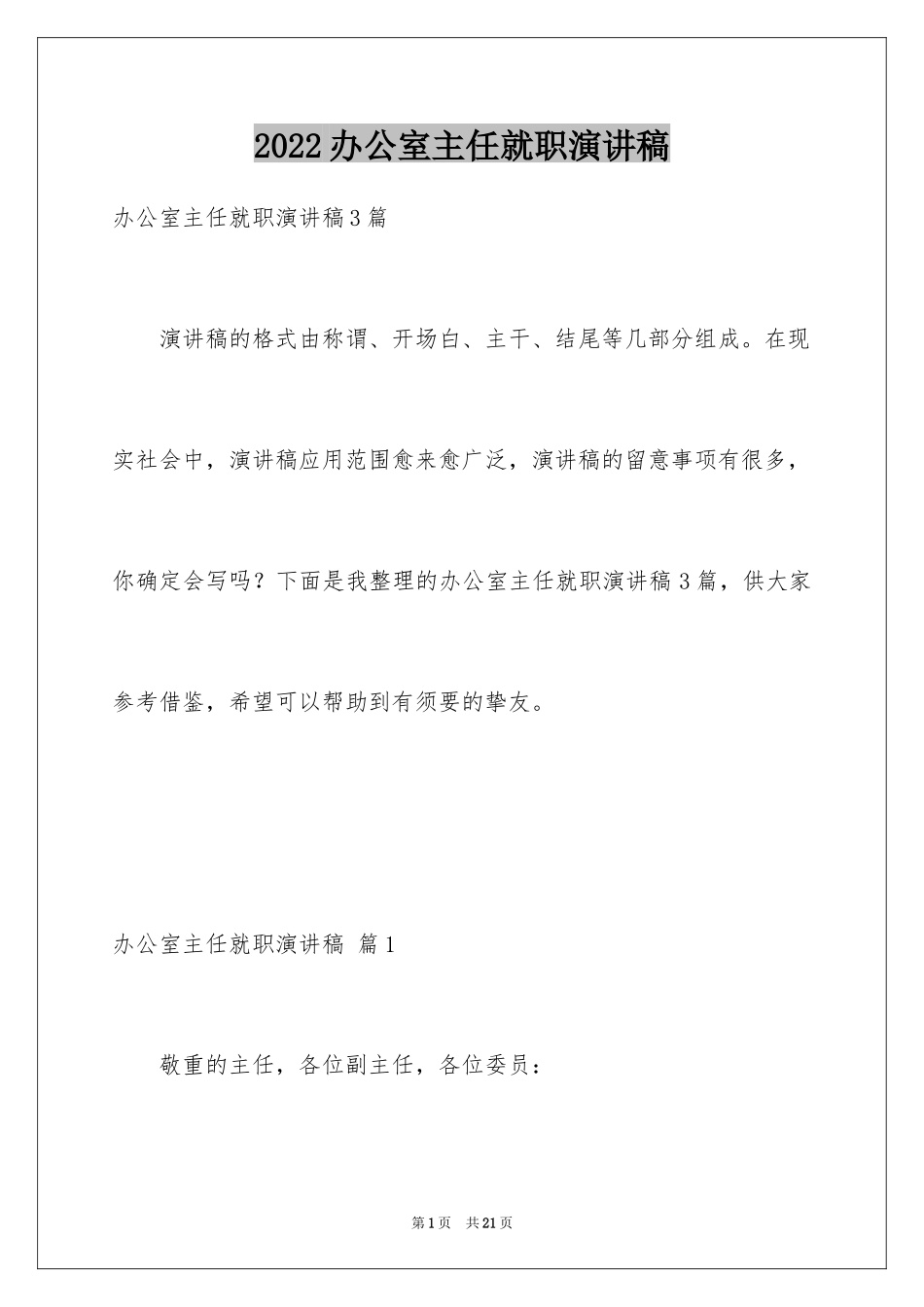 2022办公室主任就职演讲稿

办公室主任就职演讲稿3篇

演讲稿的格式由称谓、开场白、主干、结尾等几部分组成。在现实社会中，演讲稿应用范围愈来愈广泛，演讲稿的留意事项有很多，你确定会写吗？下面是我整理的办公室主任就职演讲稿3篇，供大家参考借鉴，希望可以帮助到有须要的挚友。

办公室主任就职演讲稿 篇1

敬重的主任，各位副主任，各位委员：

第1页 共21页